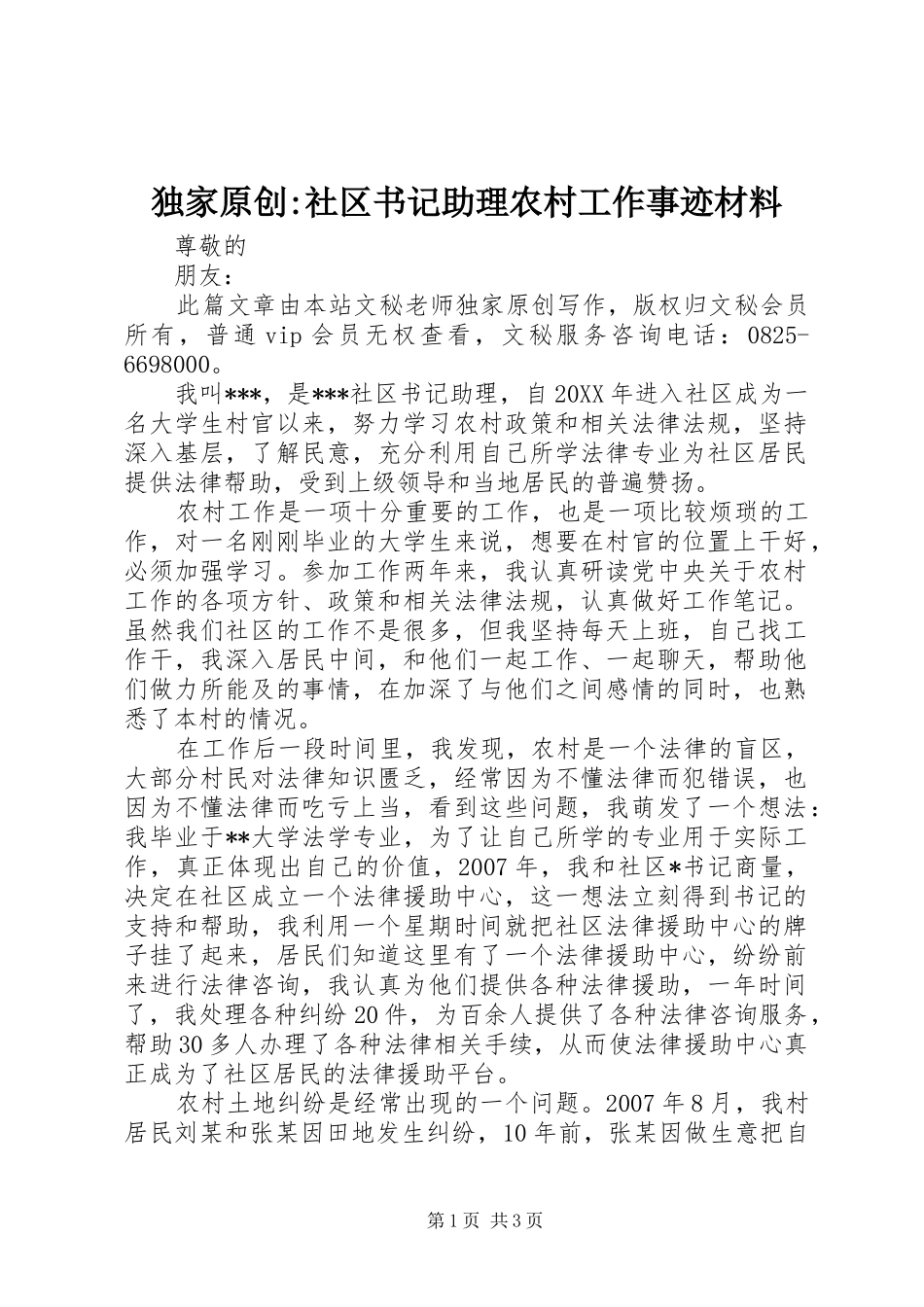 独家原创:社区书记助理农村工作事迹材料

尊敬的

朋友：

此篇文章由本站文秘老师独家原创写作，版权归文秘会员所有，普通vip会员无权查看，文秘服务咨询电话：0825-6698000。

我叫***，是***社区书记助理，自20XX年进入社区成为一名大学生村官以来，努力学习农村政策和相关法律法规，坚持深入基层，了解民意，充分利用自己所学法律专业为社区居民提供法律帮助，受到上级领导和当地居民的普遍赞扬。

农村工作是一项十分重要的工作，也是一项比较烦琐的工作，对一名刚刚毕业的大学生来说，想要在村官的位置上干好，必须加强学习。参加工作两年来，我认真研读党中央关于农村工作的各项方针、政策和相关法律法规，认真做好工作笔记。虽然我们社区的工作不是很多，但我坚持每天上班，自己找工作干，我深入居民中间，和他们一起工作、一起聊天，帮助他们做力所能及的事情，在加深了与他们之间感情的同时，也熟悉了本村的情况。

在工作后一段时间里，我发现，农村是一个法律的盲区，大部分村民对法律知识匮乏，经常因为不懂法律而犯错误，也因为不懂法律而吃亏上当，看到这些问题，我萌发了一个想法：我毕业于**大学法学专业，为了让自己所学的专业用于实际工作，真正体现出自己的价值，2007年，我和社区*书记商量，决定在社区成立一个法律援助中心，这一想法立刻得到书记的支持和帮助，我利用一个星期时间就把社区法律援助中心的牌子挂了起来，居民们知道这里有了一个法律援助中心，纷纷前来进行法律咨询，我认真为他们提供各种法律援助，一年时间了，我处理各种纠纷20件，为百余人提供了各种法律咨询服务，帮助30多人办理了各种法律相关手续，从而使法律援助中心真正成为了社区居民的法律援助平台。

农村土地纠纷是经常出现的一个问题。2007年8月，我村居民刘某和张某因田地发生纠纷，10年前，张某因做生意把自

第1页 共3页